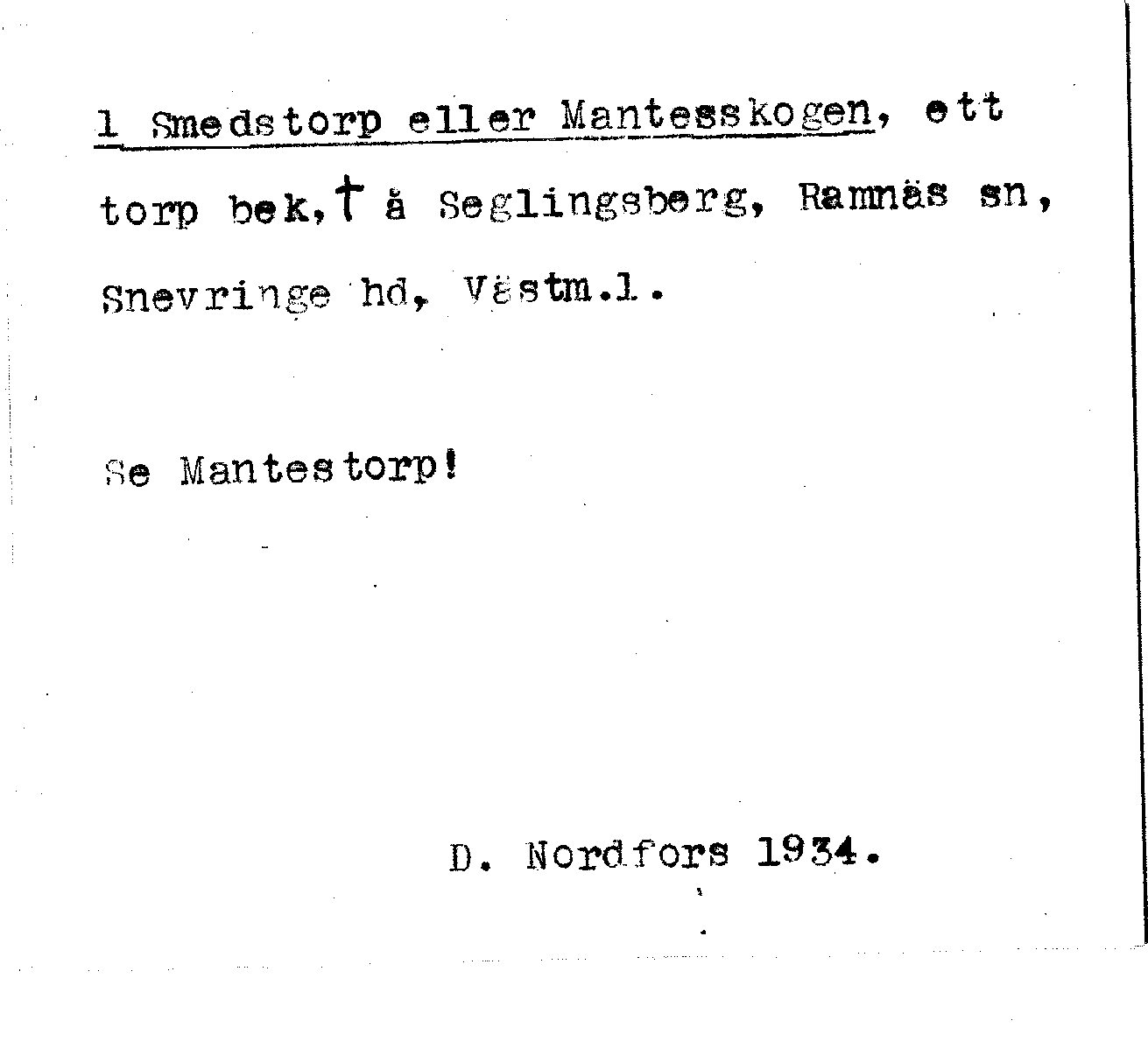 1 Smedstorp eller Mantesskogen, ett torp bek, † å Seglingsberg, Ramnäs sn, Snevringe hd, Västm.l.

Se Mantestorp!

D. Nordfors 1934.